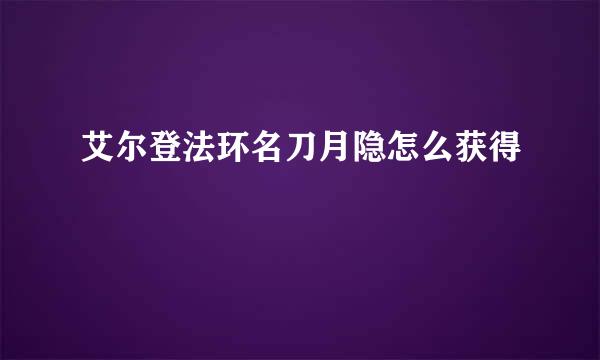 艾尔登法环名刀月隐怎么获得